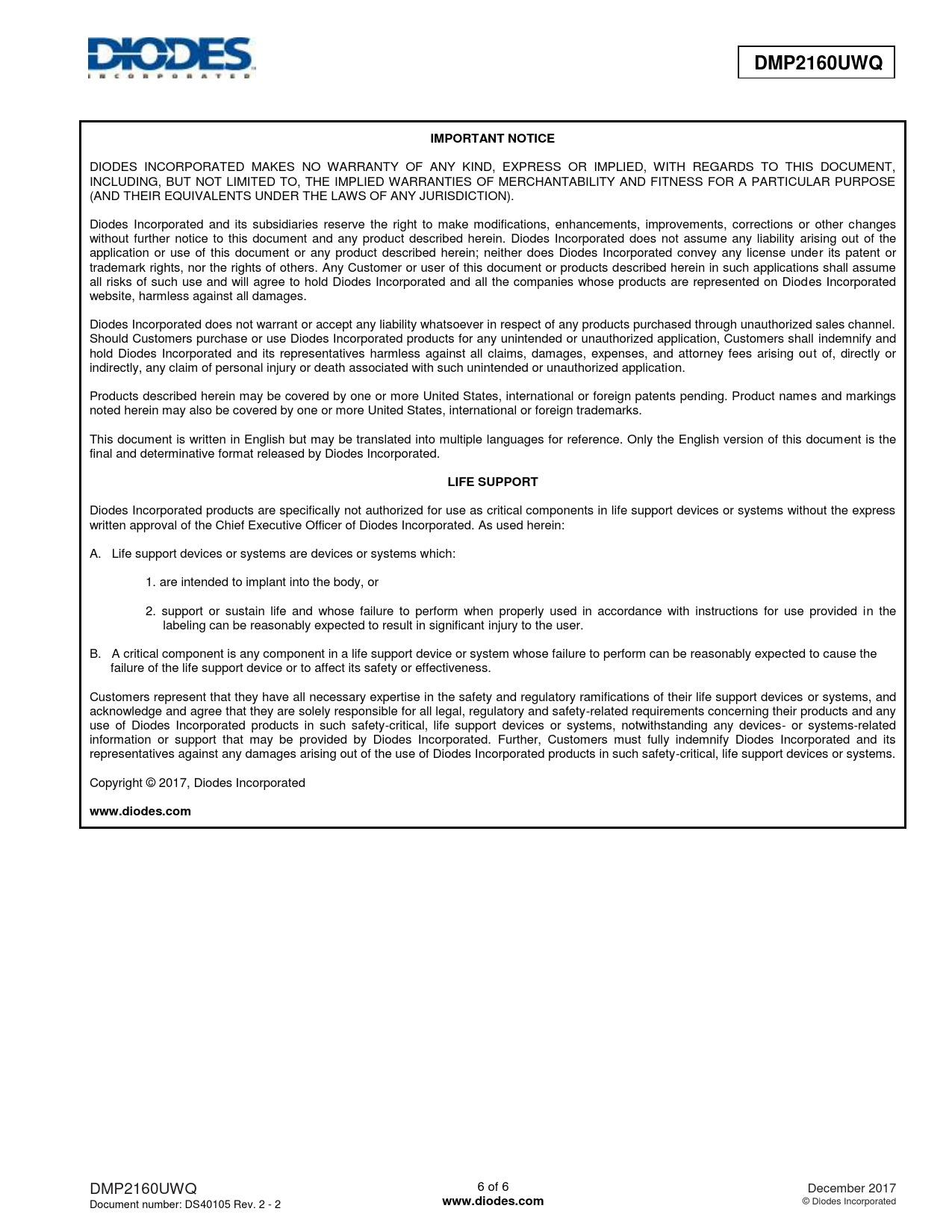 DIODES
INCORPORATED

DMP2160UWQ

IMPORTANT NOTICE

DIODES INCORPORATED MAKES NO WARRANTY OF ANY KIND, EXPRESS OR IMPLIED, WITH REGARDS TO THIS DOCUMENT, INCLUDING, BUT NOT LIMITED TO, THE IMPLIED WARRANTIES OF MERCHANTABILITY AND FITNESS FOR A PARTICULAR PURPOSE (AND THEIR EQUIVALENTS UNDER THE LAWS OF ANY JURISDICTION).

Diodes Incorporated and its subsidiaries reserve the right to make modifications, enhancements, improvements, corrections or other changes without further notice to this document and any product described herein. Diodes Incorporated does not assume any liability arising out of the application or use of this document or any product described herein; neither does Diodes Incorporated convey any license under its patent or trademark rights, nor the rights of others. Any Customer or user of this document or products described herein in such applications shall assume all risks of such use and will agree to hold Diodes Incorporated and all the companies whose products are represented on Diodes Incorporated website, harmless against all damages.

Diodes Incorporated does not warrant or accept any liability whatsoever in respect of any products purchased through unauthorized sales channel. Should Customers purchase or use Diodes Incorporated products for any unintended or unauthorized application, Customers shall indemnify and hold Diodes Incorporated and its representatives harmless against all claims, damages, expenses, and attorney fees arising out of, directly or indirectly, any claim of personal injury or death associated with such unintended or unauthorized application.

Products described herein may be covered by one or more United States, international or foreign patents pending. Product names and markings noted herein may also be covered by one or more United States, international or foreign trademarks.

This document is written in English but may be translated into multiple languages for reference. Only the English version of this document is the final and determinative format released by Diodes Incorporated.

LIFE SUPPORT

Diodes Incorporated products are specifically not authorized for use as critical components in life support devices or systems without the express written approval of the Chief Executive Officer of Diodes Incorporated. As used herein:

A. Life support devices or systems are devices or systems which:

1. are intended to implant into the body, or

2. support or sustain life and whose failure to perform when properly used in accordance with instructions for use provided in the labeling can be reasonably expected to result in significant injury to the user.

B. A critical component is any component in a life support device or system whose failure to perform can be reasonably expected to cause the failure of the life support device or to affect its safety or effectiveness.

Customers represent that they have all necessary expertise in the safety and regulatory ramifications of their life support devices or systems, and acknowledge and agree that they are solely responsible for all legal, regulatory and safety-related requirements concerning their products and any use of Diodes Incorporated products in such safety-critical, life support devices or systems, notwithstanding any devices- or systems-related information or support that may be provided by Diodes Incorporated. Further, Customers must fully indemnify Diodes Incorporated and its representatives against any damages arising out of the use of Diodes Incorporated products in such safety-critical, life support devices or systems.

Copyright © 2017, Diodes Incorporated

www.diodes.com

DMP2160UWQ
Document number: DS40105 Rev. 2 - 2

6 of 6
www.diodes.com

December 2017
© Diodes Incorporated